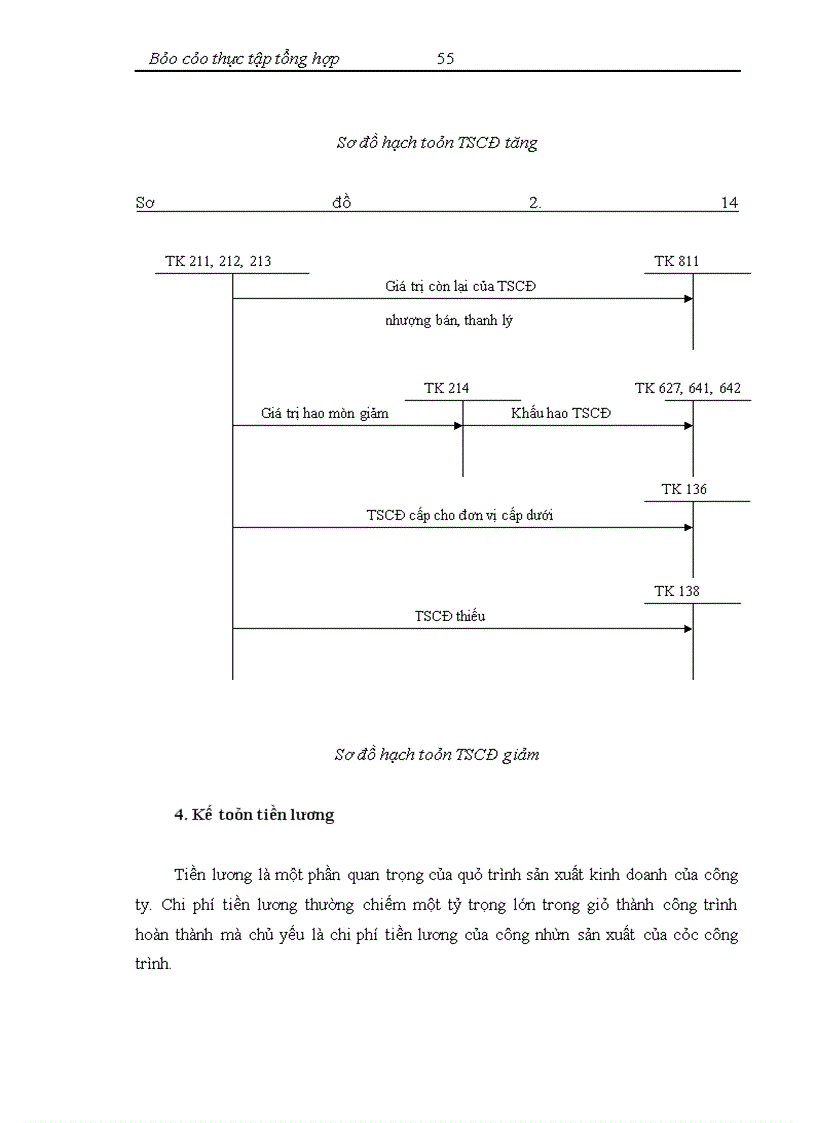 Bỏo cỏo thực tập tổng hợp 55

Sơ đồ hạch toỏn TSCĐ tăng

Sơ đồ 2. 14

TK 211, 212, 213

TK 811

Giá trị còn lại của TSCĐ

nhượng bán, thanh lý

TK 214

TK 627, 641, 642

Giá trị hao mòn giảm

Khấu hao TSCĐ

TK 136

TSCĐ cấp cho đơn vị cấp dưới

TK 138

TSCĐ thiếu

Sơ đồ hạch toỏn TSCĐ giảm

4. Kế toỏn tiền lương

Tiền lương là một phần quan trọng của quỏ trình sản xuất kinh doanh của công ty. Chi phí tiền lương thường chiếm một tỷ trọng lớn trong giỏ thành công trình hoàn thành mà chủ yếu là chi phí tiền lương của công nhừn sản xuất của cỏc công trình.